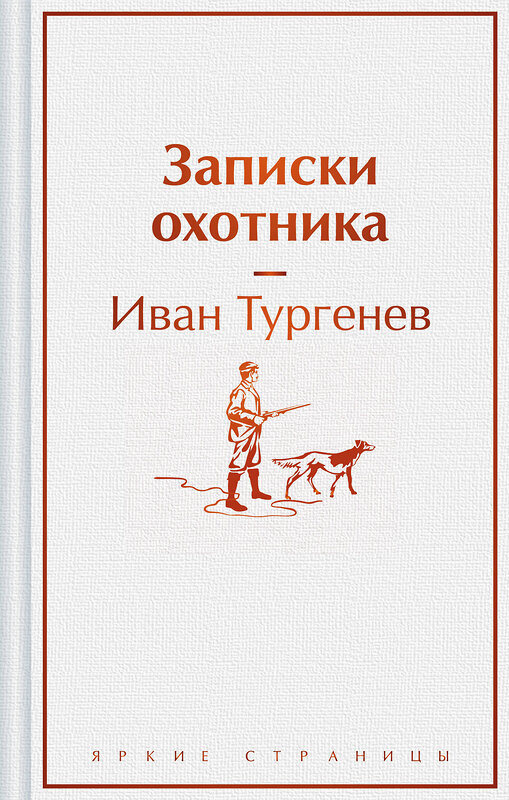 Записки охотника

—

Иван Тургенев

ЯРКИЕ СТРАНИЦЫ